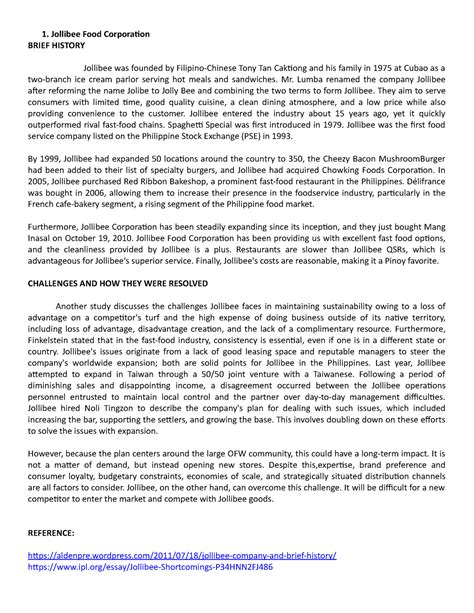 1. Jollibee Food Corporation
BRIEF HISTORY

Jollibee was founded by Filipino-Chinese Tony Tan Caktiong and his family in 1975 at Cubao as a two-branch ice cream parlor serving hot meals and sandwiches. Mr. Lumba renamed the company Jollibee after reforming the name Jolibe to Jolly Bee and combining the two terms to form Jollibee. They aim to serve consumers with limited time, good quality cuisine, a clean dining atmosphere, and a low price while also providing convenience to the customer. Jollibee entered the industry about 15 years ago, yet it quickly outperformed rival fast-food chains. Spaghetti Special was first introduced in 1979. Jollibee was the first food service company listed on the Philippine Stock Exchange (PSE) in 1993.

By 1999, Jollibee had expanded 50 locations around the country to 350, the Cheezy Bacon MushroomBurger had been added to their list of specialty burgers, and Jollibee had acquired Chowking Foods Corporation. In 2005, Jollibee purchased Red Ribbon Bakeshop, a prominent fast-food restaurant in the Philippines. Délifrance was bought in 2006, allowing them to increase their presence in the foodservice industry, particularly in the French cafe-bakery segment, a rising segment of the Philippine food market.

Furthermore, Jollibee Corporation has been steadily expanding since its inception, and they just bought Mang Inasal on October 19, 2010. Jollibee Food Corporation has been providing us with excellent fast food options, and the cleanliness provided by Jollibee is a plus. Restaurants are slower than Jollibee QSRs, which is advantageous for Jollibee's superior service. Finally, Jollibee's costs are reasonable, making it a Pinoy favorite.

CHALLENGES AND HOW THEY WERE RESOLVED

Another study discusses the challenges Jollibee faces in maintaining sustainability owing to a loss of advantage on a competitor's turf and the high expense of doing business outside of its native territory, including loss of advantage, disadvantage creation, and the lack of a complimentary resource. Furthermore, Finkelstein stated that in the fast-food industry, consistency is essential, even if one is in a different state or country. Jollibee's issues originate from a lack of good leasing space and reputable managers to steer the company's worldwide expansion; both are solid points for Jollibee in the Philippines. Last year, Jollibee attempted to expand in Taiwan through a 50/50 joint venture with a Taiwanese. Following a period of diminishing sales and disappointing income, a disagreement occurred between the Jollibee operations personnel entrusted to maintain local control and the partner over day-to-day management difficulties. Jollibee hired Noli Tingzon to describe the company's plan for dealing with such issues, which included increasing the bar, supporting the settlers, and growing the base. This involves doubling down on these efforts to solve the issues with expansion.

However, because the plan centers around the large OFW community, this could have a long-term impact. It is not a matter of demand, but instead opening new stores. Despite this,expertise, brand preference and consumer loyalty, budgetary constraints, economies of scale, and strategically situated distribution channels are all factors to consider. Jollibee, on the other hand, can overcome this challenge. It will be difficult for a new competitor to enter the market and compete with Jollibee goods.

REFERENCE:

https://aldenpre.wordpress.com/2011/07/18/jollibee-company-and-brief-history/
https://www.ipl.org/essay/Jollibee-Shortcomings-P34HNN2FJ486